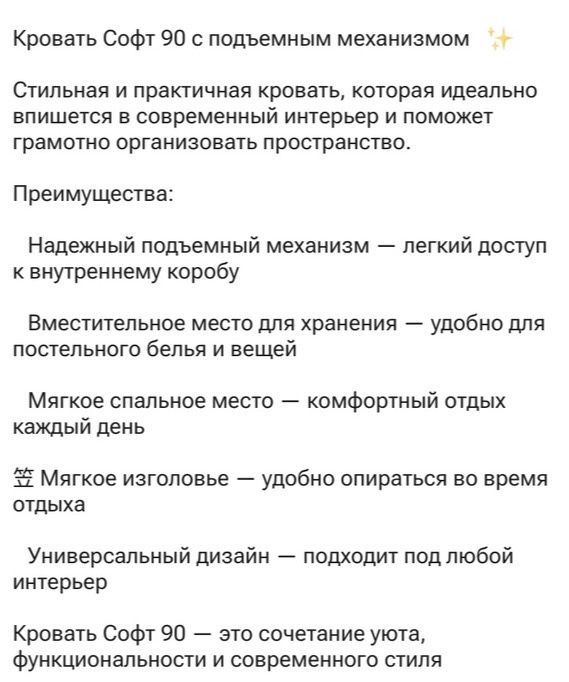 Кровать Софт 90 с подъемным механизмом ✨

Стильная и практичная кровать, которая идеально впишется в современный интерьер и поможет грамотно организовать пространство.

Преимущества:

Надежный подъемный механизм — легкий доступ к внутреннему коробу

Вместительное место для хранения — удобно для постельного белья и вещей

Мягкое спальное место — комфортный отдых каждый день

笠 Мягкое изголовье — удобно опираться во время отдыха

Универсальный дизайн — подходит под любой интерьер

Кровать Софт 90 — это сочетание уюта, функциональности и современного стиля